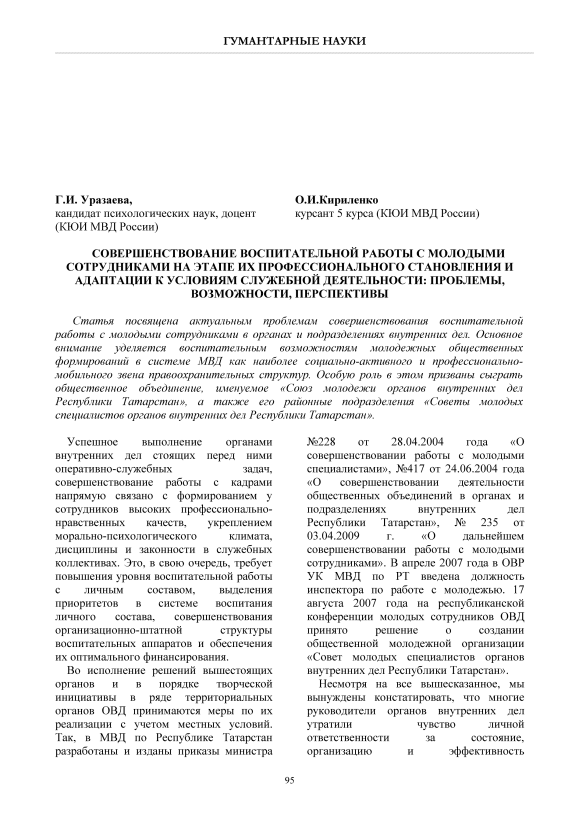 ГУМАНТАРНЫЕ НАУКИ

Г.И. Уразаева,
кандидат психологических наук, доцент
(КЮИ МВД России)

О.И.Кириленко
курсант 5 курса (КЮИ МВД России)

СОВЕРШЕНСТВОВАНИЕ ВОСПИТАТЕЛЬНОЙ РАБОТЫ С МОЛОДЫМИ СОТРУДНИКАМИ НА ЭТАПЕ ИХ ПРОФЕССИОНАЛЬНОГО СТАНОВЛЕНИЯ И АДАПТАЦИИ К УСЛОВИЯМ СЛУЖЕБНОЙ ДЕЯТЕЛЬНОСТИ: ПРОБЛЕМЫ, ВОЗМОЖНОСТИ, ПЕРСПЕКТИВЫ

Статья посвящена актуальным проблемам совершенствования воспитательной работы с молодыми сотрудниками в органах и подразделениях внутренних дел. Основное внимание уделяется воспитательным возможностям молодежных общественных формирований в системе МВД как наиболее социально-активного и профессионально-мобильного звена правоохранительных структур. Особую роль в этом призваны сыграть общественное объединение, именуемое «Союз молодежи органов внутренних дел Республики Татарстан», а также его районные подразделения «Советы молодых специалистов органов внутренних дел Республики Татарстан».

Успешное выполнение органами внутренних дел стоящих перед ними оперативно-служебных задач, совершенствование работы с кадрами напрямую связано с формированием у сотрудников высоких профессионально-нравственных качеств, укреплением морально-психологического климата, дисциплины и законности в служебных коллективах. Это, в свою очередь, требует повышения уровня воспитательной работы с личным составом, выделения приоритетов в системе воспитания личного состава, совершенствования организационно-штатной структуры воспитательных аппаратов и обеспечения их оптимального финансирования.

Во исполнение решений вышестоящих органов и в порядке творческой инициативы в ряде территориальных органов ОВД принимаются меры по их реализации с учетом местных условий. Так, в МВД по Республике Татарстан разработаны и изданы приказы министра №228 от 28.04.2004 года «О совершенствовании работы с молодыми специалистами», №417 от 24.06.2004 года «О совершенствовании деятельности общественных объединений в органах и подразделениях внутренних дел Республики Татарстан», № 235 от 03.04.2009 г. «О дальнейшем совершенствовании работы с молодыми сотрудниками». В апреле 2007 года в ОВР УК МВД по РТ введена должность инспектора по работе с молодежью. 17 августа 2007 года на республиканской конференции молодых сотрудников ОВД принято решение о создании общественной молодежной организации «Совет молодых специалистов органов внутренних дел Республики Татарстан».

Несмотря на все вышесказанное, мы вынуждены констатировать, что многие руководители органов внутренних дел утратили чувство личной ответственности за состояние, организацию и эффективность

95